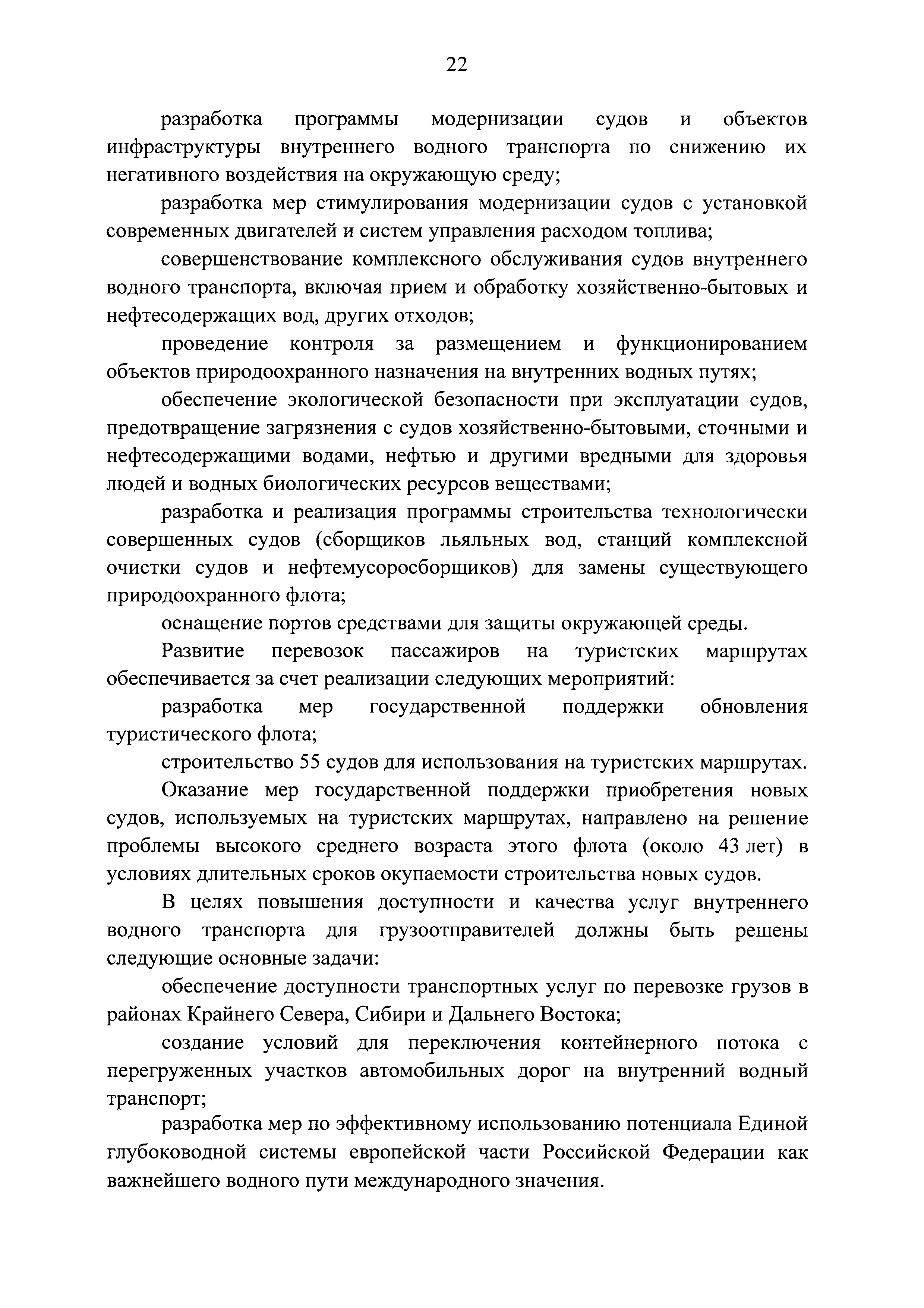 22

разработка программы модернизации судов и объектов инфраструктуры внутреннего водного транспорта по снижению их негативного воздействия на окружающую среду;

разработка мер стимулирования модернизации судов с установкой современных двигателей и систем управления расходом топлива;

совершенствование комплексного обслуживания судов внутреннего водного транспорта, включая прием и обработку хозяйственно-бытовых и нефтесодержащих вод, других отходов;

проведение контроля за размещением и функционированием объектов природоохранного назначения на внутренних водных путях;

обеспечение экологической безопасности при эксплуатации судов, предотвращение загрязнения с судов хозяйственно-бытовыми, сточными и нефтесодержащими водами, нефтью и другими вредными для здоровья людей и водных биологических ресурсов веществами;

разработка и реализация программы строительства технологически совершенных судов (сборщиков льяльных вод, станций комплексной очистки судов и нефтемусоросборщиков) для замены существующего природоохранного флота;

оснащение портов средствами для защиты окружающей среды.

Развитие перевозок пассажиров на туристских маршрутах обеспечивается за счет реализации следующих мероприятий:

разработка мер государственной поддержки обновления туристического флота;

строительство 55 судов для использования на туристских маршрутах.

Оказание мер государственной поддержки приобретения новых судов, используемых на туристских маршрутах, направлено на решение проблемы высокого среднего возраста этого флота (около 43 лет) в условиях длительных сроков окупаемости строительства новых судов.

В целях повышения доступности и качества услуг внутреннего водного транспорта для грузоотправителей должны быть решены следующие основные задачи:

обеспечение доступности транспортных услуг по перевозке грузов в районах Крайнего Севера, Сибири и Дальнего Востока;

создание условий для переключения контейнерного потока с перегруженных участков автомобильных дорог на внутренний водный транспорт;

разработка мер по эффективному использованию потенциала Единой глубоководной системы европейской части Российской Федерации как важнейшего водного пути международного значения.